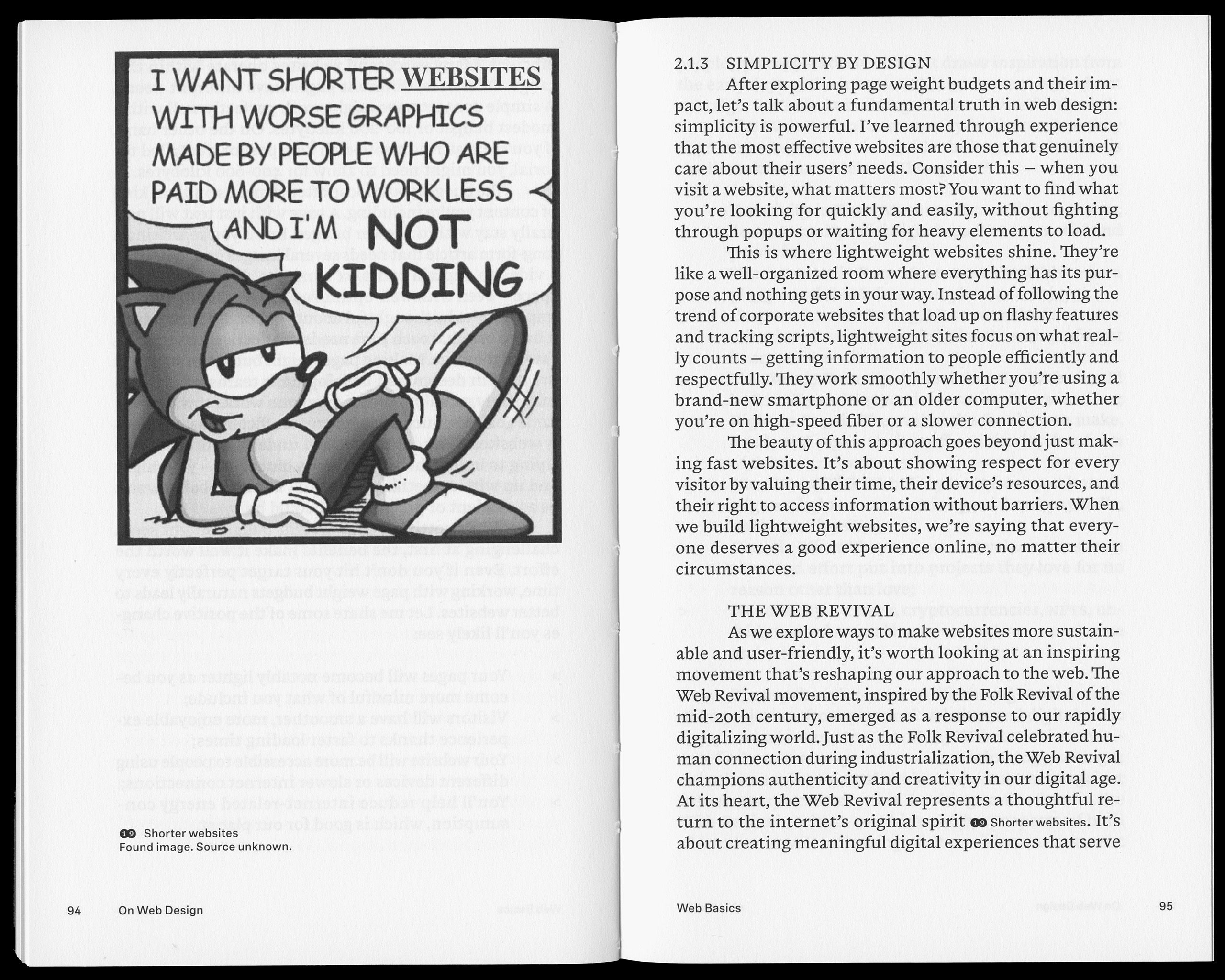 I WANT SHORTER WEBSITES WITH WORSE GRAPHICS MADE BY PEOPLE WHO ARE PAID MORE TO WORK LESS AND I'M NOT KIDDING

19 Shorter websites
Found image. Source unknown.

94 On Web Design

2.1.3 SIMPLICITY BY DESIGN
After exploring page weight budgets and their impact, let's talk about a fundamental truth in web design: simplicity is powerful. I've learned through experience that the most effective websites are those that genuinely care about their users' needs. Consider this – when you visit a website, what matters most? You want to find what you're looking for quickly and easily, without fighting through popups or waiting for heavy elements to load.

This is where lightweight websites shine. They're like a well-organized room where everything has its purpose and nothing gets in your way. Instead of following the trend of corporate websites that load up on flashy features and tracking scripts, lightweight sites focus on what really counts – getting information to people efficiently and respectfully. They work smoothly whether you're using a brand-new smartphone or an older computer, whether you're on high-speed fiber or a slower connection.

The beauty of this approach goes beyond just making fast websites. It's about showing respect for every visitor by valuing their time, their device's resources, and their right to access information without barriers. When we build lightweight websites, we're saying that everyone deserves a good experience online, no matter their circumstances.

THE WEB REVIVAL
As we explore ways to make websites more sustainable and user-friendly, it's worth looking at an inspiring movement that's reshaping our approach to the web. The Web Revival movement, inspired by the Folk Revival of the mid-20th century, emerged as a response to our rapidly digitalizing world. Just as the Folk Revival celebrated human connection during industrialization, the Web Revival champions authenticity and creativity in our digital age. At its heart, the Web Revival represents a thoughtful return to the internet's original spirit 19 Shorter websites. It's about creating meaningful digital experiences that serve

Web Basics 95